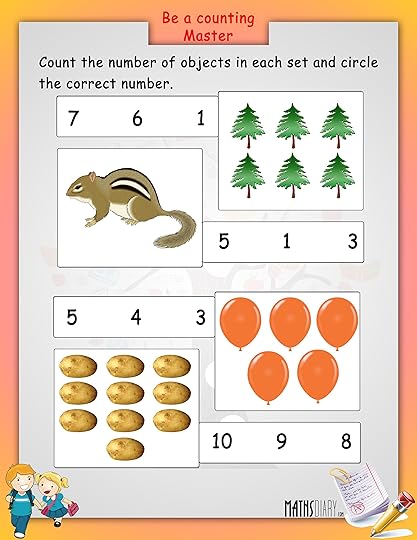 Be a counting Master

Count the number of objects in each set and circle the correct number.

7 6 1

5 1 3

5 4 3

10 9 8

MATHSDIARY